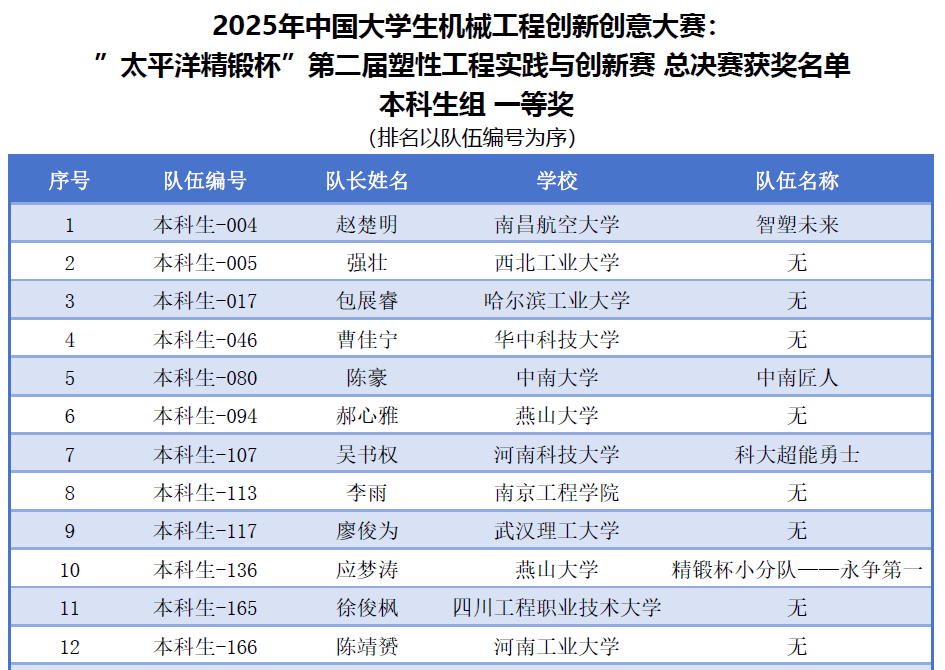 2025年中国大学生机械工程创新创意大赛:
”太平洋精锻杯”第二届塑性工程实践与创新赛 总决赛获奖名单
本科生组 一等奖
(排名以队伍编号为序)

| 序号 | 队伍编号 | 队长姓名 | 学校 | 队伍名称 |
|---|---|---|---|---|
| 1 | 本科生-004 | 赵楚明 | 南昌航空大学 | 智塑未来 |
| 2 | 本科生-005 | 强壮 | 西北工业大学 | 无 |
| 3 | 本科生-017 | 包展睿 | 哈尔滨工业大学 | 无 |
| 4 | 本科生-046 | 曹佳宁 | 华中科技大学 | 无 |
| 5 | 本科生-080 | 陈豪 | 中南大学 | 中南匠人 |
| 6 | 本科生-094 | 郝心雅 | 燕山大学 | 无 |
| 7 | 本科生-107 | 吴书权 | 河南科技大学 | 科大超能勇士 |
| 8 | 本科生-113 | 李雨 | 南京工程学院 | 无 |
| 9 | 本科生-117 | 廖俊为 | 武汉理工大学 | 无 |
| 10 | 本科生-136 | 应梦涛 | 燕山大学 | 精锻杯小分队——永争第一 |
| 11 | 本科生-165 | 徐俊枫 | 四川工程职业技术大学 | 无 |
| 12 | 本科生-166 | 陈靖赟 | 河南工业大学 | 无 |